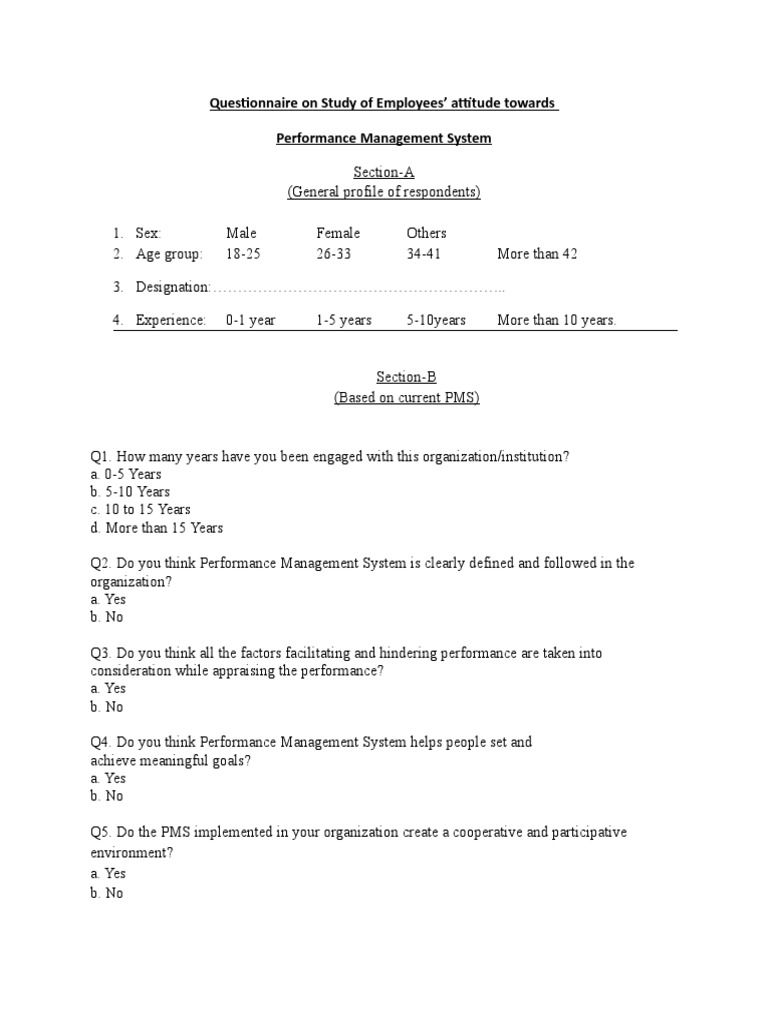 Questionnaire on Study of Employees' attitude towards

Performance Management System

Section-A
(General profile of respondents)

1. Sex: Male Female Others
2. Age group: 18-25 26-33 34-41 More than 42

3. Designation:…………………………………………………..

4. Experience: 0-1 year 1-5 years 5-10years More than 10 years.

Section-B
(Based on current PMS)

Q1. How many years have you been engaged with this organization/institution?
a. 0-5 Years
b. 5-10 Years
c. 10 to 15 Years
d. More than 15 Years

Q2. Do you think Performance Management System is clearly defined and followed in the organization?
a. Yes
b. No

Q3. Do you think all the factors facilitating and hindering performance are taken into consideration while appraising the performance?
a. Yes
b. No

Q4. Do you think Performance Management System helps people set and achieve meaningful goals?
a. Yes
b. No

Q5. Do the PMS implemented in your organization create a cooperative and participative environment?
a. Yes
b. No